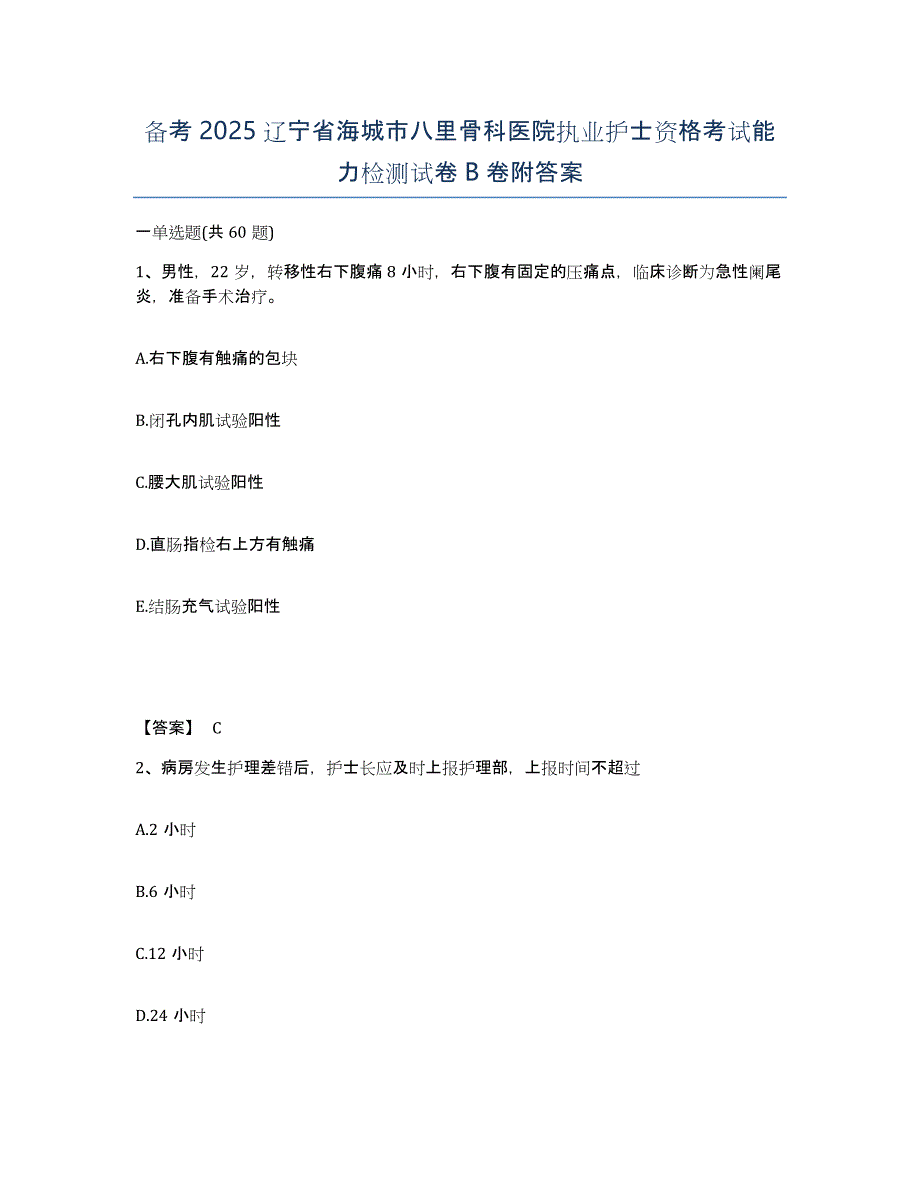 备考 2025 辽宁省海城市八里骨科医院执业护士资格考试能力检测试卷 B 卷附答案

一单选题(共 60 题)

1、男性，22 岁，转移性右下腹痛 8 小时，右下腹有固定的压痛点，临床诊断为急性阑尾炎，准备手术治疗。

A.右下腹有触痛的包块

B.闭孔内肌试验阳性

C.腰大肌试验阳性

D.直肠指检右上方有触痛

E.结肠充气试验阳性

【答案】 C

2、病房发生护理差错后，护士长应及时上报护理部，上报时间不超过

A.2 小时

B.6 小时

C.12 小时

D.24 小时